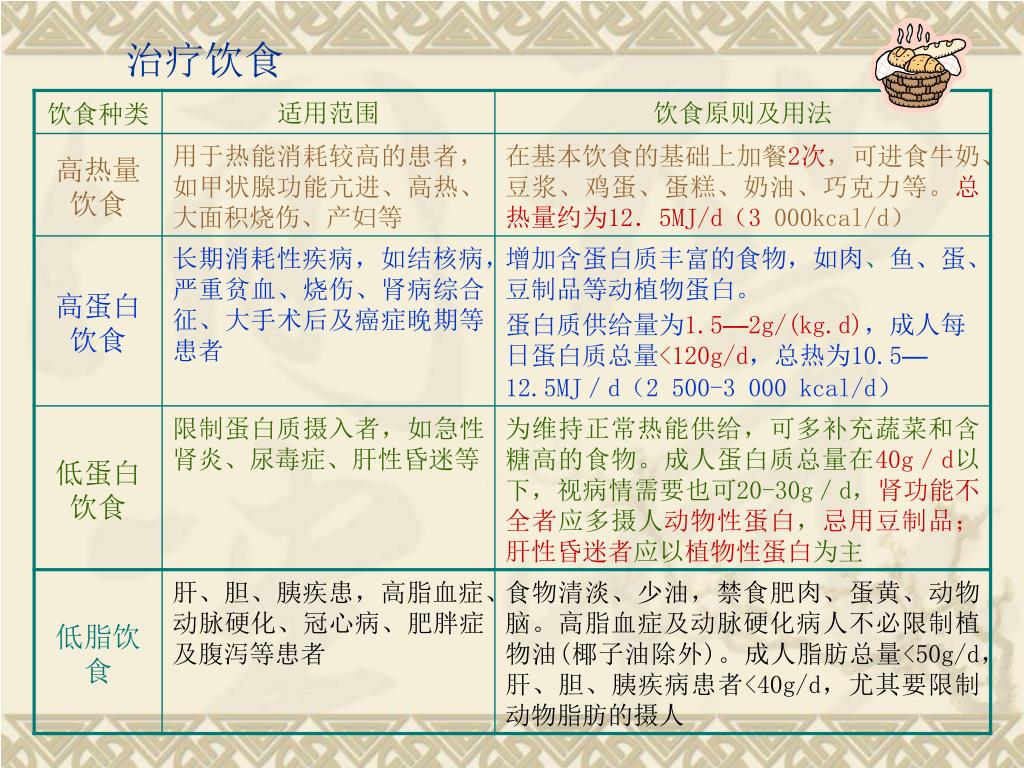 治疗饮食

| 饮食种类 | 适用范围 | 饮食原则及用法 |
|---|---|---|
| 高热量饮食 | 用于热能消耗较高的患者，如甲状腺功能亢进、高热、大面积烧伤、产妇等 | 在基本饮食的基础上加餐2次，可进食牛奶、豆浆、鸡蛋、蛋糕、奶油、巧克力等。总热量约为12．5MJ/d（3 000kcal/d） |
| 高蛋白饮食 | 长期消耗性疾病，如结核病，严重贫血、烧伤、肾病综合征、大手术后及癌症晚期等患者 | 增加含蛋白质丰富的食物，如肉、鱼、蛋、豆制品等动植物蛋白。蛋白质供给量为1.5—2g/(kg.d)，成人每日蛋白质总量<120g/d，总热为10.5—12.5MJ／d（2 500-3 000 kcal/d） |
| 低蛋白饮食 | 限制蛋白质摄入者，如急性肾炎、尿毒症、肝性昏迷等 | 为维持正常热能供给，可多补充蔬菜和含糖高的食物。成人蛋白质总量在40g／d以下，视病情需要也可20-30g／d，肾功能不全者应多摄人动物性蛋白，忌用豆制品；肝性昏迷者应以植物性蛋白为主 |
| 低脂饮食 | 肝、胆、胰疾患，高脂血症、动脉硬化、冠心病、肥胖症及腹泻等患者 | 食物清淡、少油，禁食肥肉、蛋黄、动物脑。高脂血症及动脉硬化病人不必限制植物油(椰子油除外)。成人脂肪总量<50g/d，肝、胆、胰疾病患者<40g/d，尤其要限制动物脂肪的摄人 |